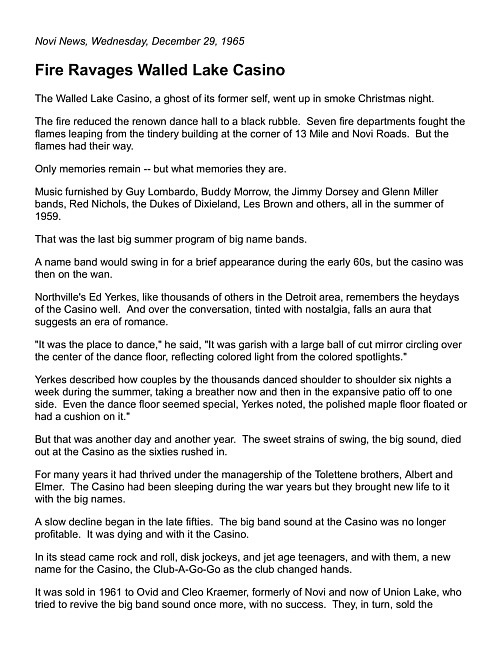 Novi News, Wednesday, December 29, 1965

Fire Ravages Walled Lake Casino

The Walled Lake Casino, a ghost of its former self, went up in smoke Christmas night.

The fire reduced the renown dance hall to a black rubble. Seven fire departments fought the flames leaping from the tindery building at the corner of 13 Mile and Novi Roads. But the flames had their way.

Only memories remain -- but what memories they are.

Music furnished by Guy Lombardo, Buddy Morrow, the Jimmy Dorsey and Glenn Miller bands, Red Nichols, the Dukes of Dixieland, Les Brown and others, all in the summer of 1959.

That was the last big summer program of big name bands.

A name band would swing in for a brief appearance during the early 60s, but the casino was then on the wan.

Northville's Ed Yerkes, like thousands of others in the Detroit area, remembers the heydays of the Casino well. And over the conversation, tinted with nostalgia, falls an aura that suggests an era of romance.

"It was the place to dance," he said, "It was garish with a large ball of cut mirror circling over the center of the dance floor, reflecting colored light from the colored spotlights."

Yerkes described how couples by the thousands danced shoulder to shoulder six nights a week during the summer, taking a breather now and then in the expansive patio off to one side. Even the dance floor seemed special, Yerkes noted, the polished maple floor floated or had a cushion on it."

But that was another day and another year. The sweet strains of swing, the big sound, died out at the Casino as the sixties rushed in.

For many years it had thrived under the managership of the Tolettene brothers, Albert and Elmer. The Casino had been sleeping during the war years but they brought new life to it with the big names.

A slow decline began in the late fifties. The big band sound at the Casino was no longer profitable. It was dying and with it the Casino.

In its stead came rock and roll, disk jockeys, and jet age teenagers, and with them, a new name for the Casino, the Club-A-Go-Go as the club changed hands.

It was sold in 1961 to Ovid and Cleo Kraemer, formerly of Novi and now of Union Lake, who tried to revive the big band sound once more, with no success. They, in turn, sold the